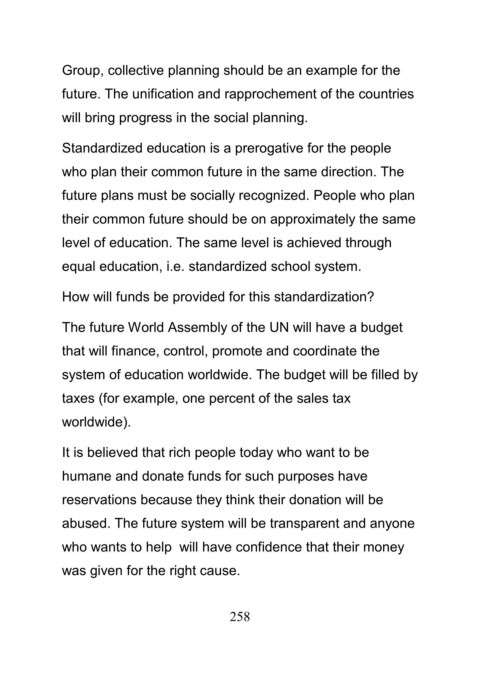 Group, collective planning should be an example for the future. The unification and rapprochement of the countries will bring progress in the social planning.

Standardized education is a prerogative for the people who plan their common future in the same direction. The future plans must be socially recognized. People who plan their common future should be on approximately the same level of education. The same level is achieved through equal education, i.e. standardized school system.

How will funds be provided for this standardization?

The future World Assembly of the UN will have a budget that will finance, control, promote and coordinate the system of education worldwide. The budget will be filled by taxes (for example, one percent of the sales tax worldwide).

It is believed that rich people today who want to be humane and donate funds for such purposes have reservations because they think their donation will be abused. The future system will be transparent and anyone who wants to help will have confidence that their money was given for the right cause.

258